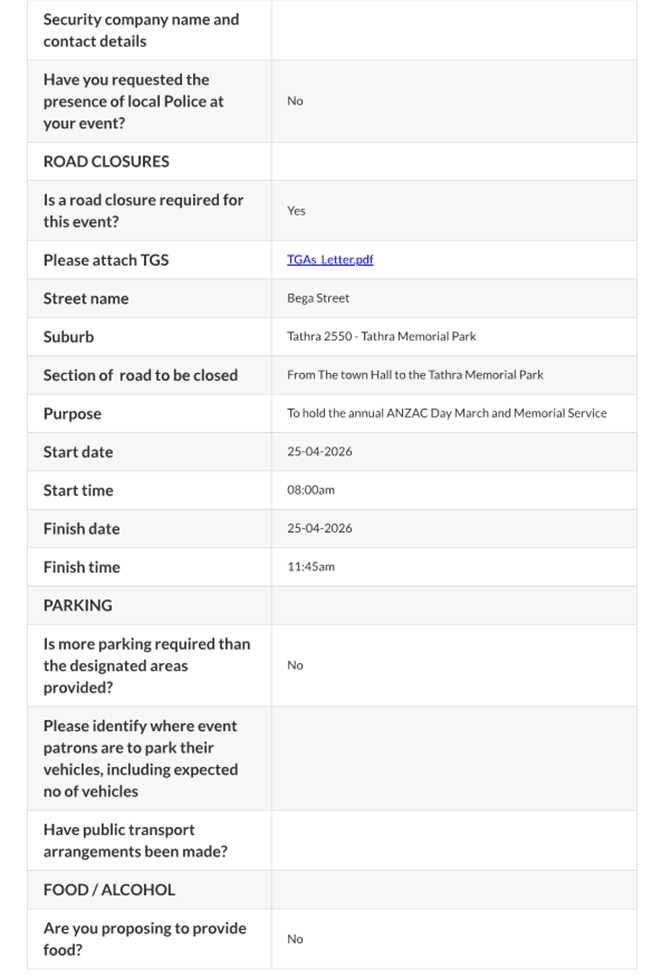 | | |
|---|---|
| Security company name and contact details | |
| Have you requested the presence of local Police at your event? | No |
| ROAD CLOSURES | |
| Is a road closure required for this event? | Yes |
| Please attach TGS | TGAs_Letter.pdf |
| Street name | Bega Street |
| Suburb | Tathra 2550 - Tathra Memorial Park |
| Section of road to be closed | From The town Hall to the Tathra Memorial Park |
| Purpose | To hold the annual ANZAC Day March and Memorial Service |
| Start date | 25-04-2026 |
| Start time | 08:00am |
| Finish date | 25-04-2026 |
| Finish time | 11:45am |
| PARKING | |
| Is more parking required than the designated areas provided? | No |
| Please identify where event patrons are to park their vehicles, including expected no of vehicles | |
| Have public transport arrangements been made? | |
| FOOD / ALCOHOL | |
| Are you proposing to provide food? | No |